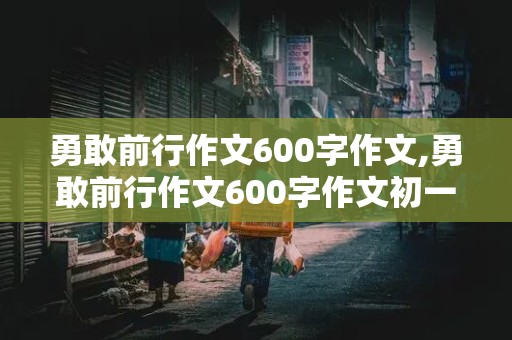 勇敢前行作文600字作文,勇敢前行作文600字作文初一